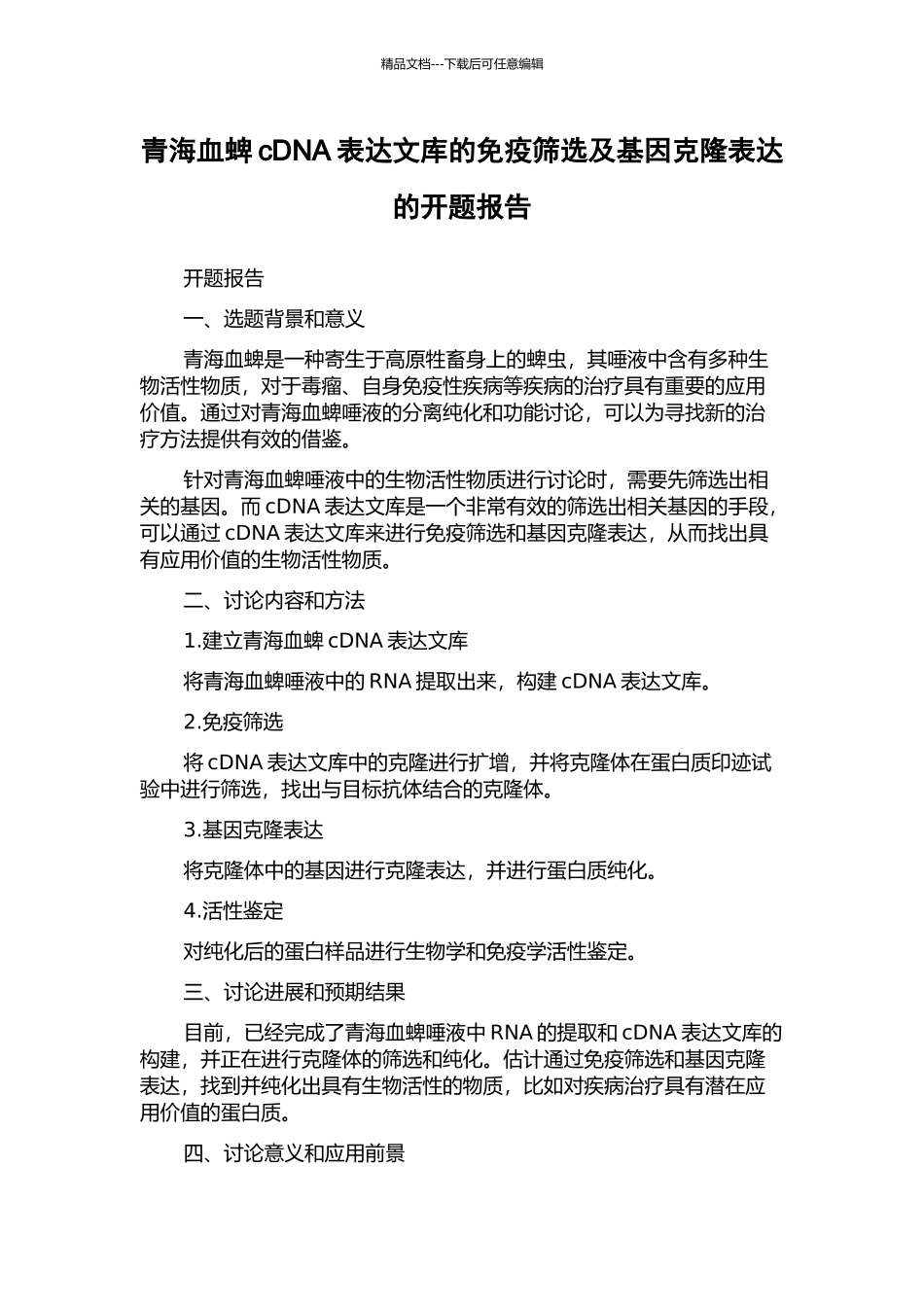 精品文档---下载后可任意编辑

青海血蜱 cDNA 表达文库的免疫筛选及基因克隆表达的开题报告

开题报告

一、选题背景和意义

青海血蜱是一种寄生于高原牲畜身上的蜱虫，其唾液中含有多种生物活性物质，对于毒瘤、自身免疫性疾病等疾病的治疗具有重要的应用价值。通过对青海血蜱唾液的分离纯化和功能讨论，可以为寻找新的治疗方法提供有效的借鉴。

针对青海血蜱唾液中的生物活性物质进行讨论时，需要先筛选出相关的基因。而 cDNA 表达文库是一个非常有效的筛选出相关基因的手段，可以通过 cDNA 表达文库来进行免疫筛选和基因克隆表达，从而找出具有应用价值的生物活性物质。

二、讨论内容和方法

1.建立青海血蜱 cDNA 表达文库

将青海血蜱唾液中的 RNA 提取出来，构建 cDNA 表达文库。

2.免疫筛选

将 cDNA 表达文库中的克隆进行扩增，并将克隆体在蛋白质印迹试验中进行筛选，找出与目标抗体结合的克隆体。

3.基因克隆表达

将克隆体中的基因进行克隆表达，并进行蛋白质纯化。

4.活性鉴定

对纯化后的蛋白样品进行生物学和免疫学活性鉴定。

三、讨论进展和预期结果

目前，已经完成了青海血蜱唾液中 RNA 的提取和 cDNA 表达文库的构建，并正在进行克隆体的筛选和纯化。估计通过免疫筛选和基因克隆表达，找到并纯化出具有生物活性的物质，比如对疾病治疗具有潜在应用价值的蛋白质。

四、讨论意义和应用前景